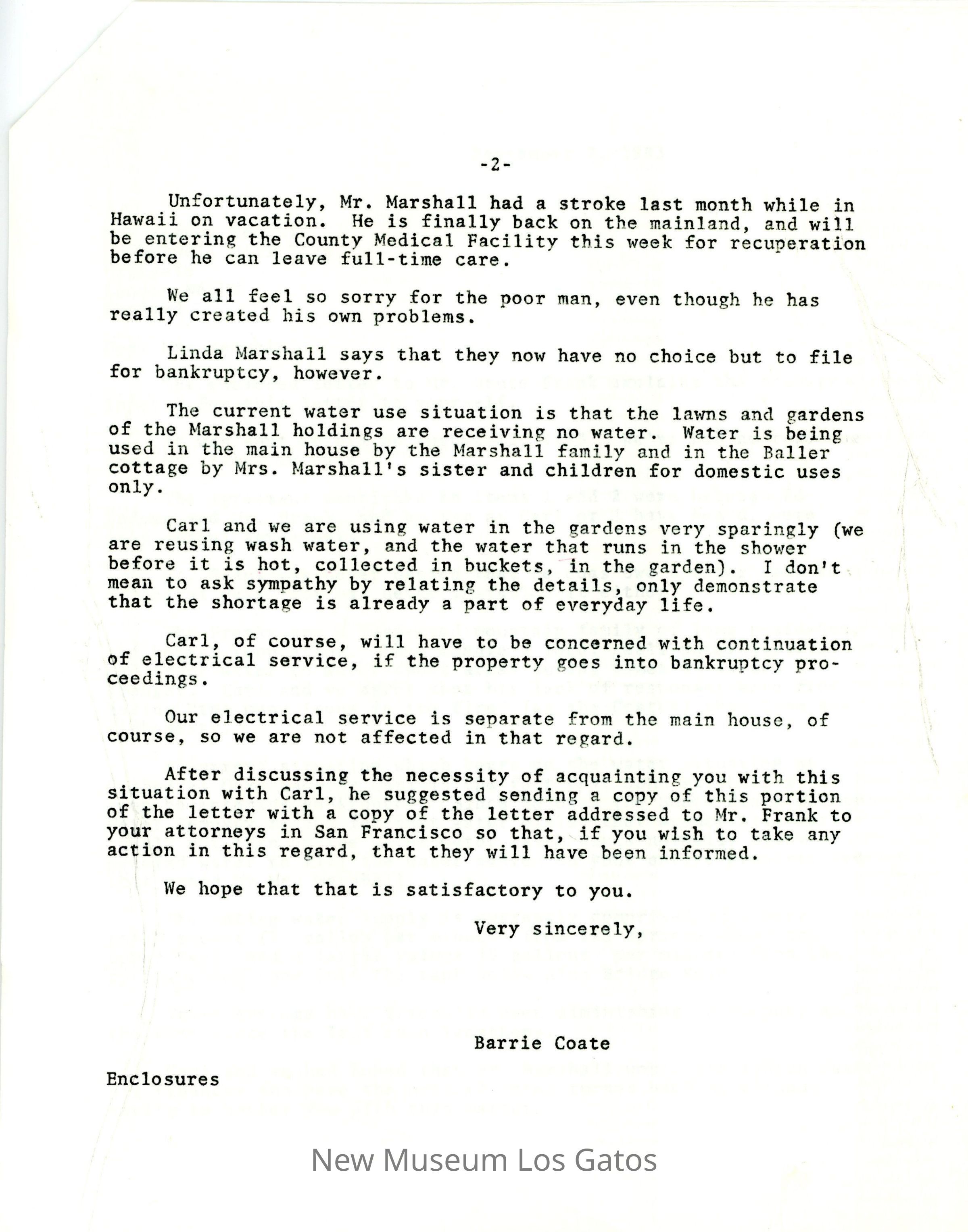 -2-

Unfortunately, Mr. Marshall had a stroke last month while in Hawaii on vacation. He is finally back on the mainland, and will be entering the County Medical Facility this week for recuperation before he can leave full-time care.

We all feel so sorry for the poor man, even though he has really created his own problems.

Linda Marshall says that they now have no choice but to file for bankruptcy, however.

The current water use situation is that the lawns and gardens of the Marshall holdings are receiving no water. Water is being used in the main house by the Marshall family and in the Baller cottage by Mrs. Marshall's sister and children for domestic uses only.

Carl and we are using water in the gardens very sparingly (we are reusing wash water, and the water that runs in the shower before it is hot, collected in buckets, in the garden). I don't mean to ask sympathy by relating the details, only demonstrate that the shortage is already a part of everyday life.

Carl, of course, will have to be concerned with continuation of electrical service, if the property goes into bankruptcy proceedings.

Our electrical service is separate from the main house, of course, so we are not affected in that regard.

After discussing the necessity of acquainting you with this situation with Carl, he suggested sending a copy of this portion of the letter with a copy of the letter addressed to Mr. Frank to your attorneys in San Francisco so that, if you wish to take any action in this regard, that they will have been informed.

We hope that that is satisfactory to you.

Very sincerely,

Barrie Coate

Enclosures

New Museum Los Gatos